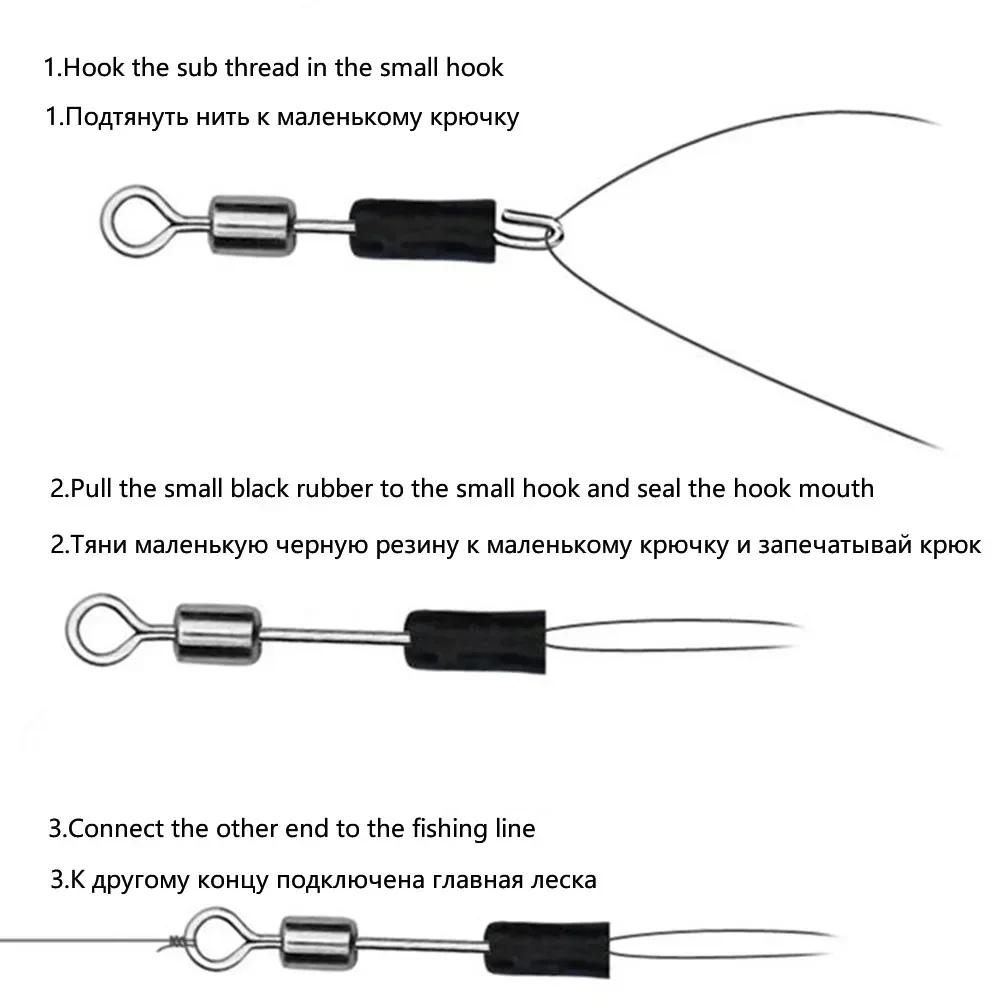 1.Hook the sub thread in the small hook

1.Подтянуть нить к маленькому крючку

2.Pull the small black rubber to the small hook and seal the hook mouth

2.Тяни маленькую черную резину к маленькому крючку и запечатывай крюк

3.Connect the other end to the fishing line

3.К другому концу подключена главная леска